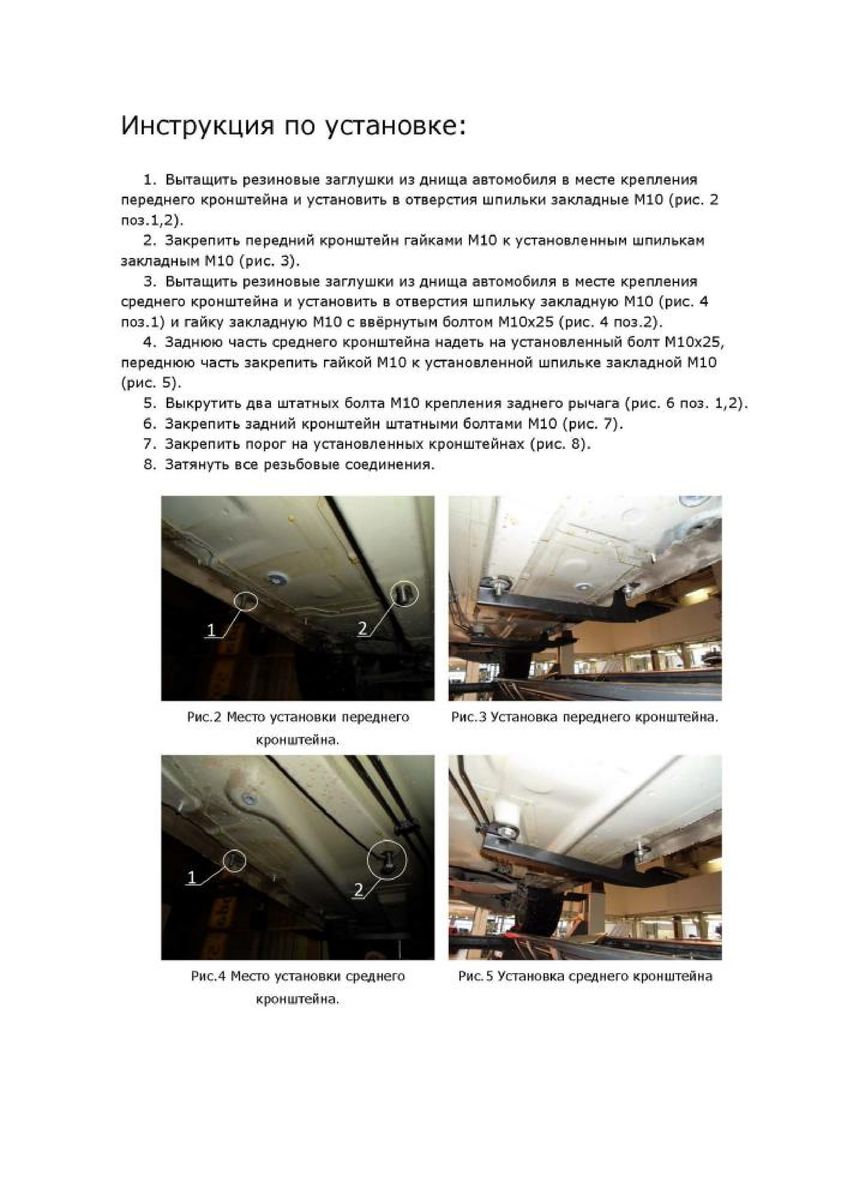 Инструкция по установке:

1. Вытащить резиновые заглушки из днища автомобиля в месте крепления переднего кронштейна и установить в отверстия шпильки закладные М10 (рис. 2 поз.1,2).

2. Закрепить передний кронштейн гайками М10 к установленным шпилькам закладным М10 (рис. 3).

3. Вытащить резиновые заглушки из днища автомобиля в месте крепления среднего кронштейна и установить в отверстия шпильку закладную М10 (рис. 4 поз.1) и гайку закладную М10 с ввёрнутым болтом М10х25 (рис. 4 поз.2).

4. Заднюю часть среднего кронштейна надеть на установленный болт М10х25, переднюю часть закрепить гайкой М10 к установленной шпильке закладной М10 (рис. 5).

5. Выкрутить два штатных болта М10 крепления заднего рычага (рис. 6 поз. 1,2).

6. Закрепить задний кронштейн штатными болтами М10 (рис. 7).

7. Закрепить порог на установленных кронштейнах (рис. 8).

8. Затянуть все резьбовые соединения.

1
2

Рис.2 Место установки переднего кронштейна.

Рис.3 Установка переднего кронштейна.

1
2

Рис.4 Место установки среднего кронштейна.

Рис.5 Установка среднего кронштейна